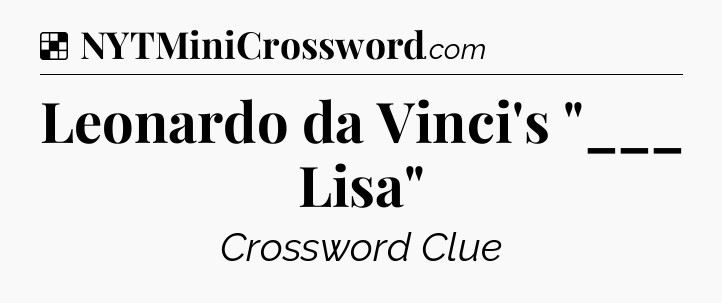 NYTMiniCrossword.com

Leonardo da Vinci's "___ Lisa"

Crossword Clue